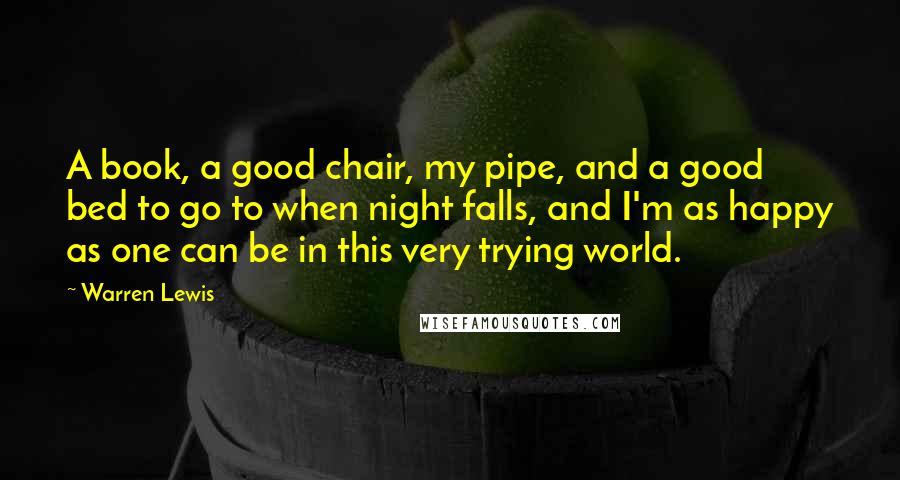 A book, a good chair, my pipe, and a good bed to go to when night falls, and I'm as happy as one can be in this very trying world.

~ Warren Lewis

WISEFAMOUSQUOTES.COM